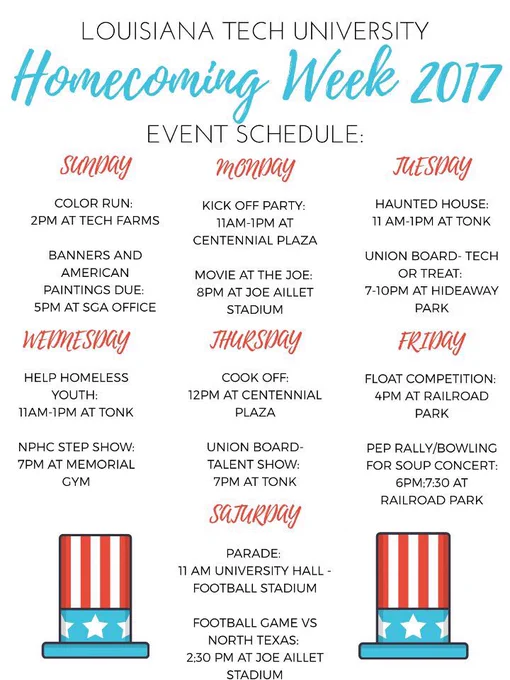 LOUISIANA TECH UNIVERSITY

Homecoming Week 2017

EVENT SCHEDULE:

SUNDAY

COLOR RUN: 2PM AT TECH FARMS

BANNERS AND AMERICAN PAINTINGS DUE: 5PM AT SGA OFFICE

MONDAY

KICK OFF PARTY: 11AM-1PM AT CENTENNIAL PLAZA

MOVIE AT THE JOE: 8PM AT JOE AILLET STADIUM

TUESDAY

HAUNTED HOUSE: 11 AM-1PM AT TONK

UNION BOARD- TECH OR TREAT: 7-10PM AT HIDEAWAY PARK

WEDNESDAY

HELP HOMELESS YOUTH: 11AM-1PM AT TONK

NPHC STEP SHOW: 7PM AT MEMORIAL GYM

THURSDAY

COOK OFF: 12PM AT CENTENNIAL PLAZA

UNION BOARD- TALENT SHOW: 7PM AT TONK

FRIDAY

FLOAT COMPETITION: 4PM AT RAILROAD PARK

PEP RALLY/BOWLING FOR SOUP CONCERT: 6PM;7:30 AT RAILROAD PARK

SATURDAY

PARADE: 11 AM UNIVERSITY HALL - FOOTBALL STADIUM

FOOTBALL GAME VS NORTH TEXAS: 2:30 PM AT JOE AILLET STADIUM